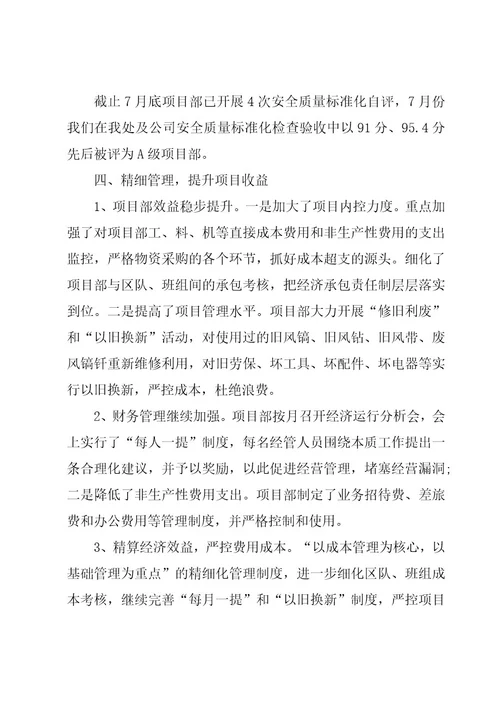 截止7月底项目部已开展4次安全质量标准化自评，7月份我们在我处及公司安全质量标准化检查验收中以91分、95.4分先后被评为A级项目部。

四、精细管理，提升项目收益

1、项目部效益稳步提升。一是加大了项目内控力度。重点加强了对项目部工、料、机等直接成本费用和非生产性费用的支出监控，严格物资采购的各个环节，抓好成本超支的源头。细化了项目部与区队、班组间的承包考核，把经济承包责任制层层落实到位。二是提高了项目管理水平。项目部大力开展“修旧利废”和“以旧换新”活动，对使用过的旧风镐、旧风钻、旧风带、废风镐钎重新维修利用，对旧劳保、坏工具、坏配件、坏电器等实行以旧换新，严控成本，杜绝浪费。

2、财务管理继续加强。项目部按月召开经济运行分析会，会上实行了“每人一提”制度，每名经管人员围绕本质工作提出一条合理化建议，并予以奖励，以此促进经营管理，堵塞经营漏洞；二是降低了非生产性费用支出。项目部制定了业务招待费、差旅费和办公费用等管理制度，并严格控制和使用。

3、精算经济效益，严控费用成本。“以成本管理为核心，以基础管理为重点”的精细化管理制度，进一步细化区队、班组成本考核，继续完善“每月一提”和“以旧换新”制度，严控项目